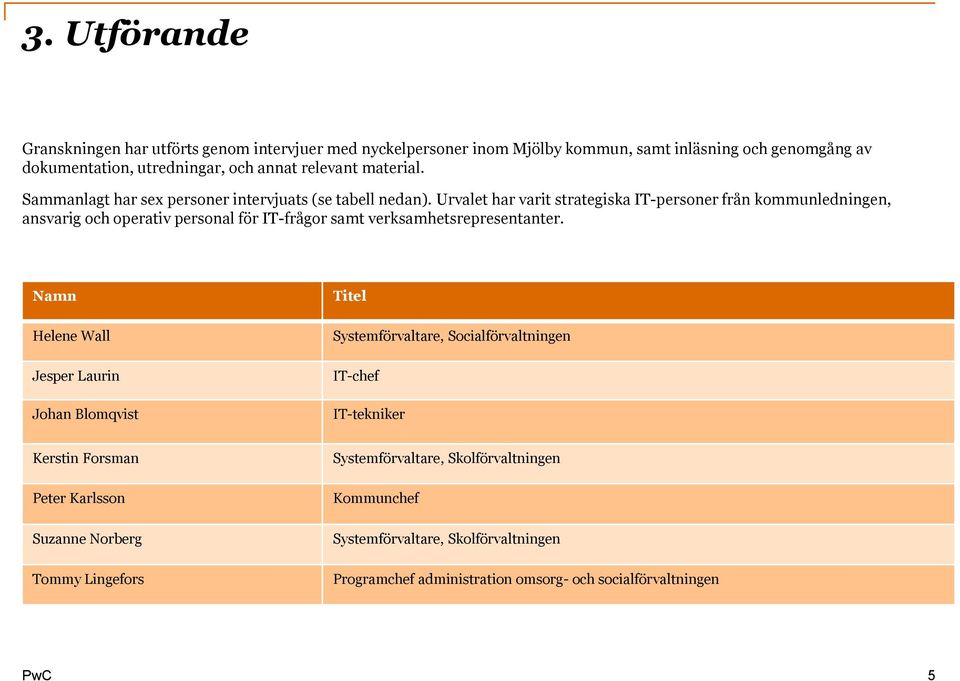 3. Utförande

Granskningen har utförts genom intervjuer med nyckelpersoner inom Mjölby kommun, samt inläsning och genomgång av dokumentation, utredningar, och annat relevant material.

Sammanlagt har sex personer intervjuats (se tabell nedan). Urvalet har varit strategiska IT-personer från kommunledningen, ansvarig och operativ personal för IT-frågor samt verksamhetsrepresentanter.

| Namn | Titel |
|---|---|
| Helene Wall | Systemförvaltare, Socialförvaltningen |
| Jesper Laurin | IT-chef |
| Johan Blomqvist | IT-tekniker |
| Kerstin Forsman | Systemförvaltare, Skolförvaltningen |
| Peter Karlsson | Kommunchef |
| Suzanne Norberg | Systemförvaltare, Skolförvaltningen |
| Tommy Lingefors | Programchef administration omsorg- och socialförvaltningen |

PwC

5